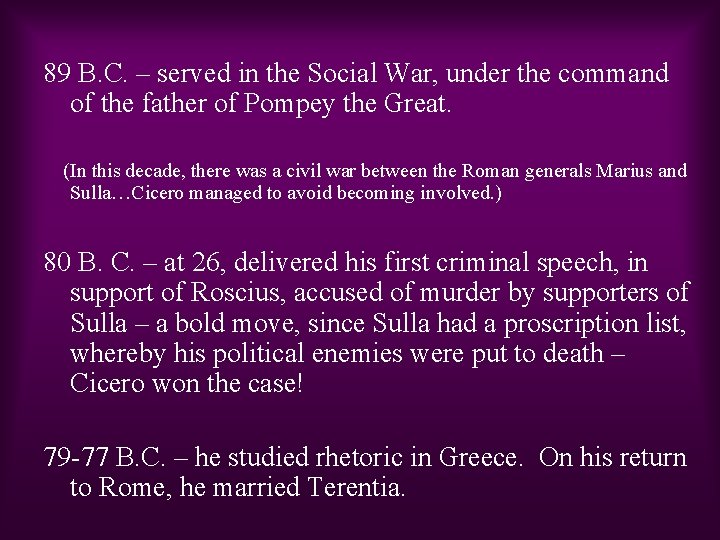 89 B.C. – served in the Social War, under the command of the father of Pompey the Great.

(In this decade, there was a civil war between the Roman generals Marius and Sulla…Cicero managed to avoid becoming involved.)

80 B. C. – at 26, delivered his first criminal speech, in support of Roscius, accused of murder by supporters of Sulla – a bold move, since Sulla had a proscription list, whereby his political enemies were put to death – Cicero won the case!

79-77 B.C. – he studied rhetoric in Greece. On his return to Rome, he married Terentia.